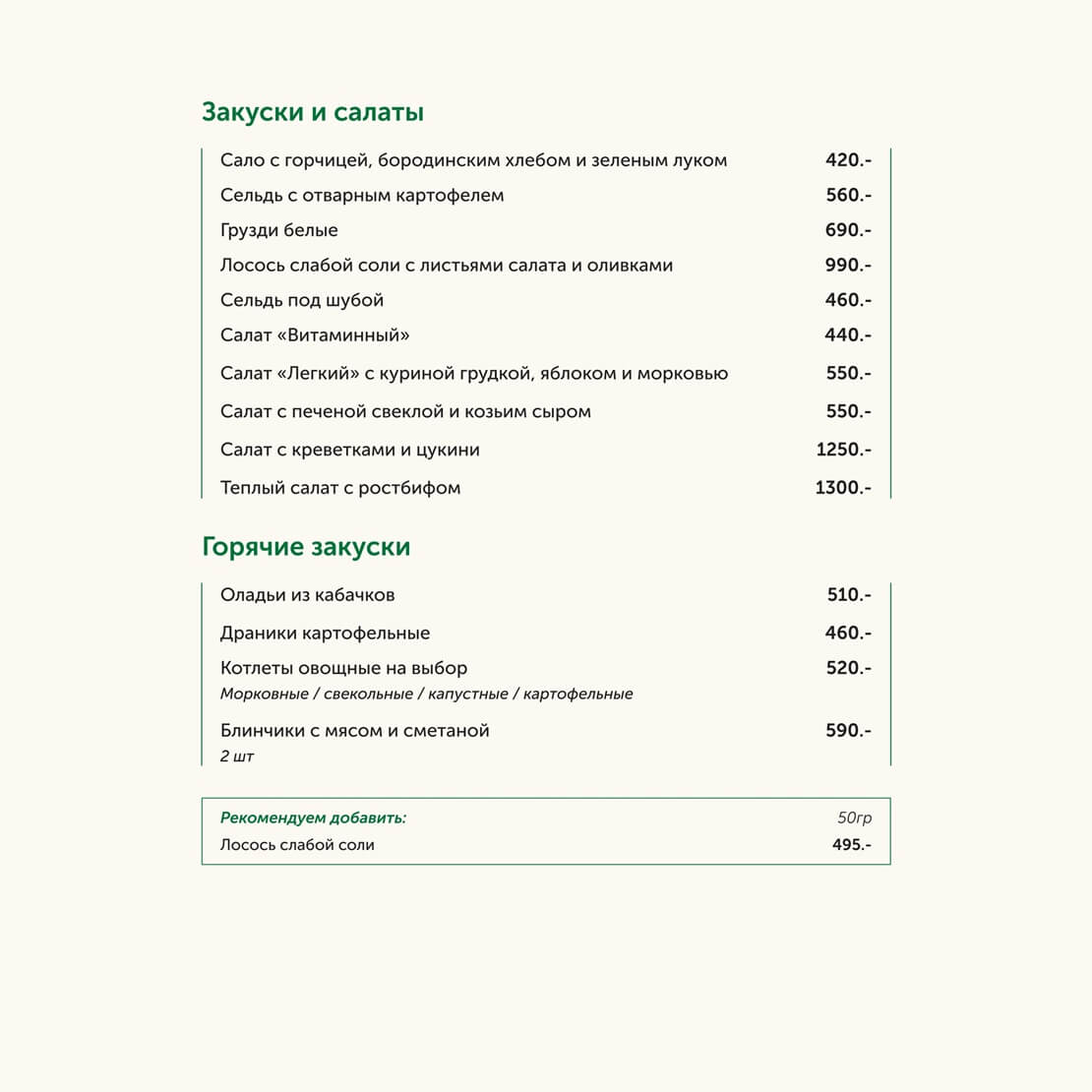 Закуски и салаты

Сало с горчицей, бородинским хлебом и зеленым луком 420.-
Сельдь с отварным картофелем 560.-
Грузди белые 690.-
Лосось слабой соли с листьями салата и оливками 990.-
Сельдь под шубой 460.-
Салат «Витаминный» 440.-
Салат «Легкий» с куриной грудкой, яблоком и морковью 550.-
Салат с печеной свеклой и козьим сыром 550.-
Салат с креветками и цукини 1250.-
Теплый салат с ростбифом 1300.-

Горячие закуски

Оладьи из кабачков 510.-
Драники картофельные 460.-
Котлеты овощные на выбор 520.-
Морковные / свекольные / капустные / картофельные
Блинчики с мясом и сметаной 590.-
2 шт

Рекомендуем добавить: 50гр
Лосось слабой соли 495.-